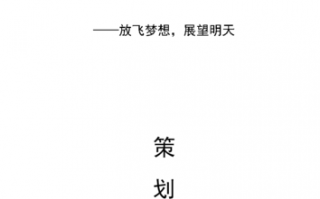 ——放飞梦想，展望明天

策

划